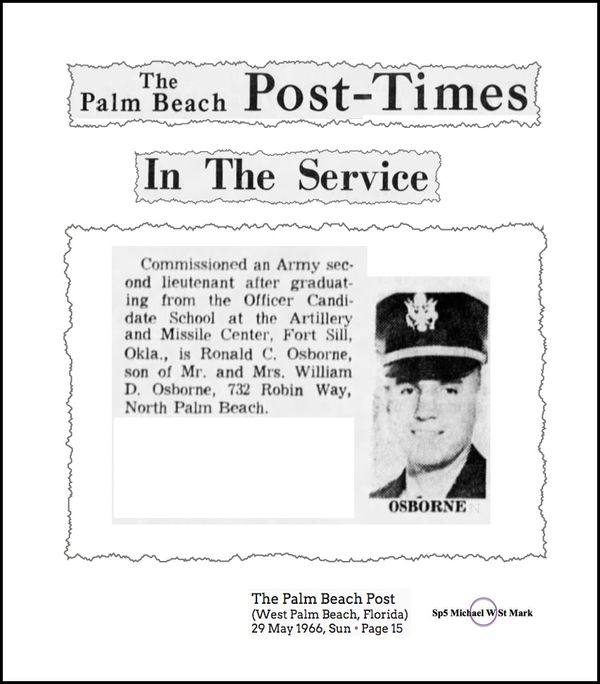 The Palm Beach Post-Times

In The Service

Commissioned an Army second lieutenant after graduating from the Officer Candidate School at the Artillery and Missile Center, Fort Sill, Okla., is Ronald C. Osborne, son of Mr. and Mrs. William D. Osborne, 732 Robin Way, North Palm Beach.

OSBORNE

The Palm Beach Post
(West Palm Beach, Florida)
29 May 1966, Sun • Page 15

Sp5 Michael W St Mark